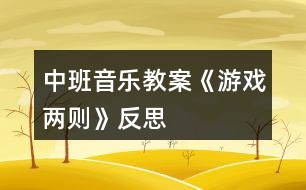 中班音乐教案《游戏两则》反思